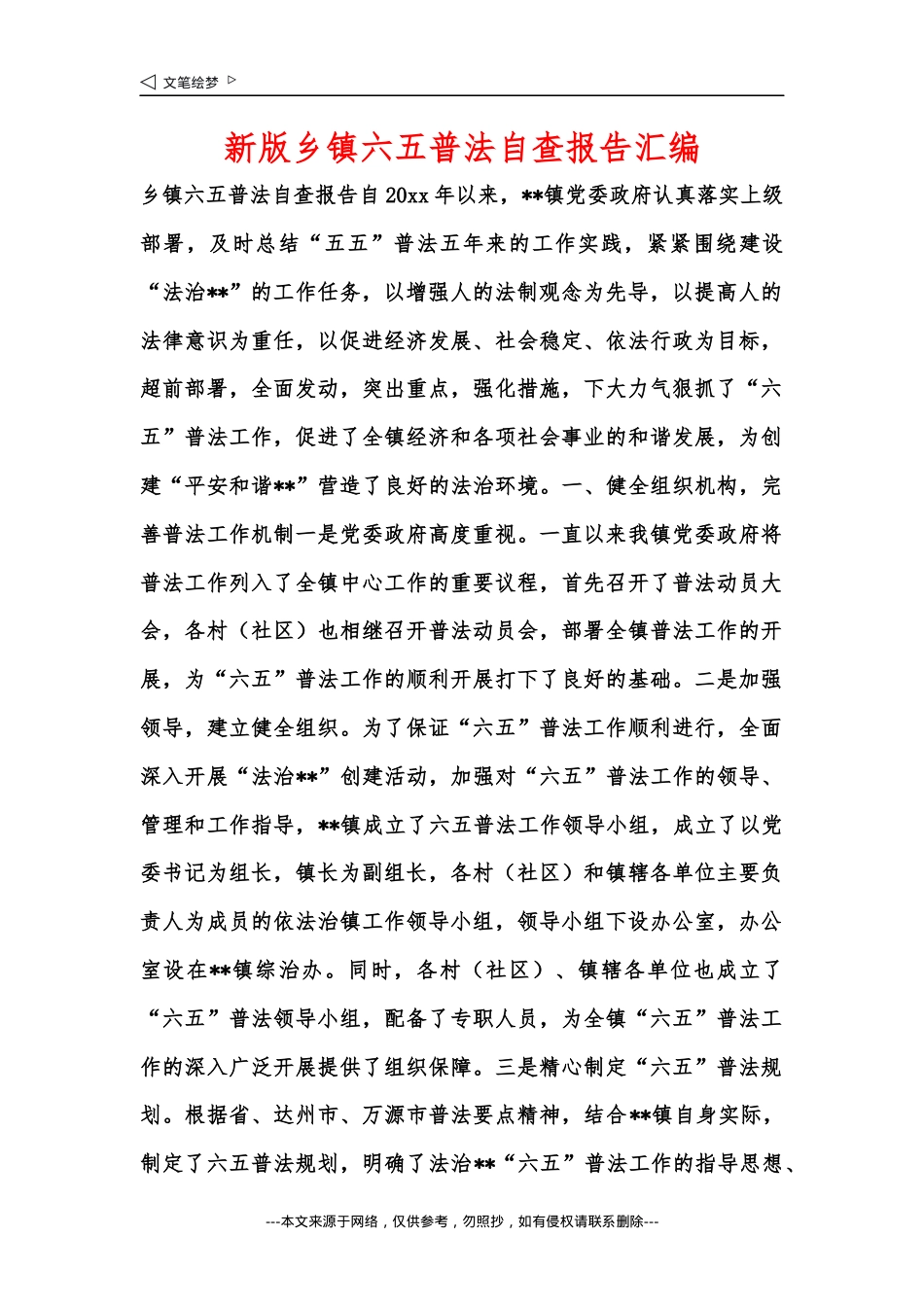 ◁ 文笔绘梦 ▷

新版乡镇六五普法自查报告汇编

乡镇六五普法自查报告自20xx年以来，**镇党委政府认真落实上级部署，及时总结“五五”普法五年来的工作实践，紧紧围绕建设“法治**”的工作任务，以增强人的法制观念为先导，以提高人的法律意识为重任，以促进经济发展、社会稳定、依法行政为目标，超前部署，全面发动，突出重点，强化措施，下大力气狠抓了“六五”普法工作，促进了全镇经济和各项社会事业的和谐发展，为创建“平安和谐**”营造了良好的法治环境。一、健全组织机构，完善普法工作机制一是党委政府高度重视。一直以来我镇党委政府将普法工作列入了全镇中心工作的重要议程，首先召开了普法动员大会，各村（社区）也相继召开普法动员会，部署全镇普法工作的开展，为“六五”普法工作的顺利开展打下了良好的基础。二是加强领导，建立健全组织。为了保证“六五”普法工作顺利进行，全面深入开展“法治**”创建活动，加强对“六五”普法工作的领导、管理和工作指导，**镇成立了六五普法工作领导小组，成立了以党委书记为组长，镇长为副组长，各村（社区）和镇辖各单位主要负责人为成员的依法治镇工作领导小组，领导小组下设办公室，办公室设在**镇综治办。同时，各村（社区）、镇辖各单位也成立了“六五”普法领导小组，配备了专职人员，为全镇“六五”普法工作的深入广泛开展提供了组织保障。三是精心制定“六五”普法规划。根据省、达州市、万源市普法要点精神，结合**镇自身实际，制定了六五普法规划，明确了法治**“六五”普法工作的指导思想、

---本文来源于网络，仅供参考，勿照抄，如有侵权请联系删除---